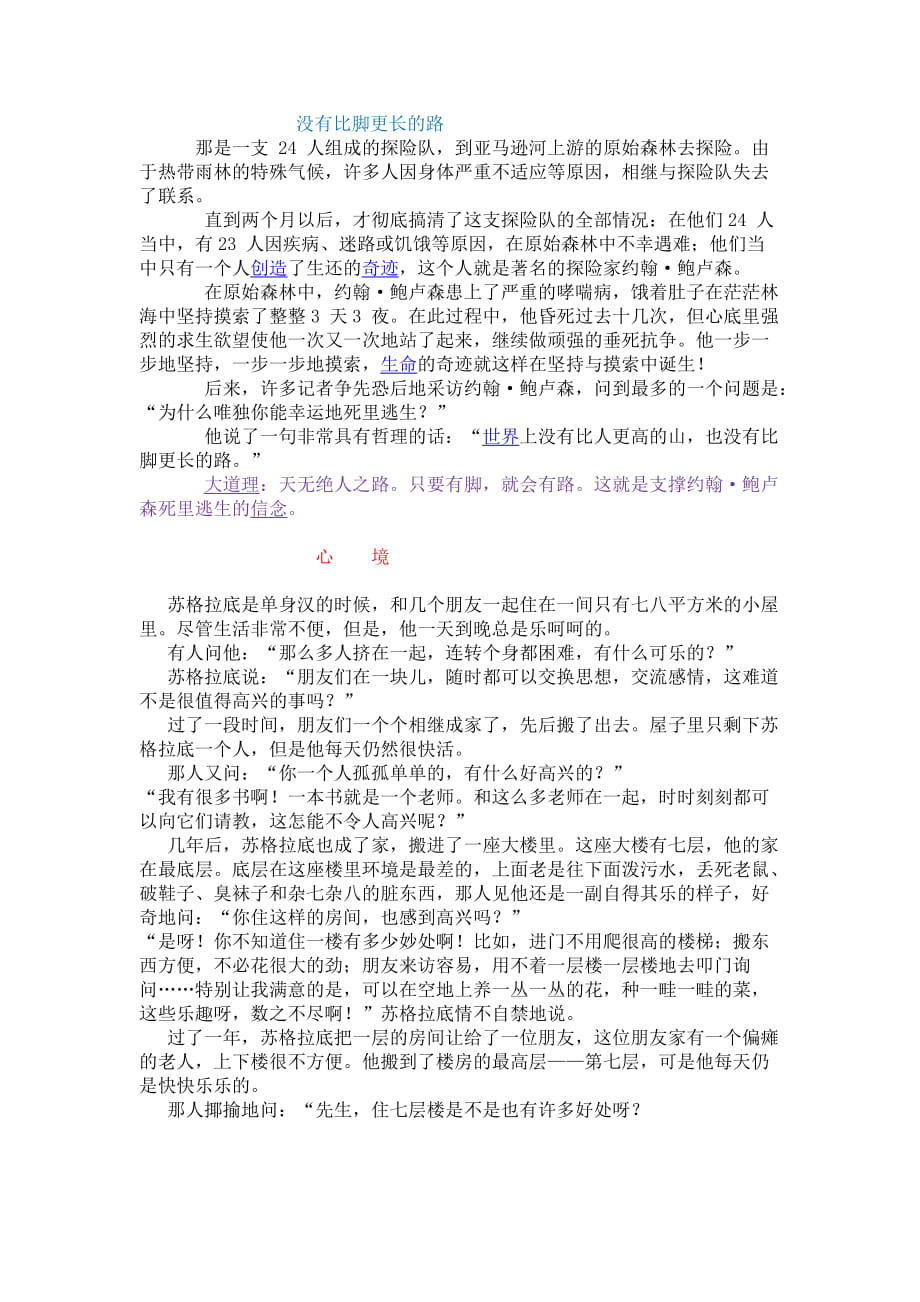 没有比脚更长的路

那是一支 24 人组成的探险队，到亚马逊河上游的原始森林去探险。由于热带雨林的特殊气候，许多人因身体严重不适应等原因，相继与探险队失去了联系。

直到两个月以后，才彻底搞清了这支探险队的全部情况：在他们 24 人当中，有 23 人因疾病、迷路或饥饿等原因，在原始森林中不幸遇难；他们当中只有一个人创造了生还的奇迹，这个人就是著名的探险家约翰·鲍卢森。

在原始森林中，约翰·鲍卢森患上了严重的哮喘病，饿着肚子在茫茫林海中坚持摸索了整整 3 天 3 夜。在此过程中，他昏死过去十几次，但心底里强烈的求生欲望使他一次又一次地站了起来，继续做顽强的垂死抗争。他一步一步地坚持，一步一步地摸索，生命的奇迹就这样在坚持与摸索中诞生！

后来，许多记者争先恐后地采访约翰·鲍卢森，问到最多的一个问题是：“为什么唯独你能幸运地死里逃生？”

他说了一句非常具有哲理的话：“世界上没有比人更高的山，也没有比脚更长的路。”

大道理：天无绝人之路。只要有脚，就会有路。这就是支撑约翰·鲍卢森死里逃生的信念。

心 境

苏格拉底是单身汉的时候，和几个朋友一起住在一间只有七八平方米的小屋里。尽管生活非常不便，但是，他一天到晚总是乐呵呵的。

有人问他：“那么多人挤在一起，连转个身都困难，有什么可乐的？”

苏格拉底说：“朋友们在一块儿，随时都可以交换思想，交流感情，这难道不是很值得高兴的事吗？”

过了一段时间，朋友们一个个相继成家了，先后搬了出去。屋子里只剩下苏格拉底一个人，但是他每天仍然很快活。

那人又问：“你一个人孤孤单单的，有什么好高兴的？”

“我有很多书啊！一本书就是一个老师。和这么多老师在一起，时时刻刻都可以向它们请教，这怎能不令人高兴呢？”

几年后，苏格拉底也成了家，搬进了一座大楼里。这座大楼有七层，他的家在最底层。底层在这座楼里环境是最差的，上面老是往下面泼污水，丢死老鼠、破鞋子、臭袜子和杂七杂八的脏东西，那人见他还是一副自得其乐的样子，好奇地问：“你住这样的房间，也感到高兴吗？”

“是呀！你不知道住一楼有多少妙处啊！比如，进门不用爬很高的楼梯；搬东西方便，不必花很大的劲；朋友来访容易，用不着一层楼一层楼地去叩门询问……特别让我满意的是，可以在空地上养一丛一丛的花，种一畦一畦的菜，这些乐趣呀，数之不尽啊！”苏格拉底情不自禁地说。

过了一年，苏格拉底把一层的房间让给了一位朋友，这位朋友家有一个偏瘫的老人，上下楼很不方便。他搬到了楼房的最高层——第七层，可是他每天仍是快快乐乐的。

那人揶揄地问：“先生，住七层楼是不是也有许多好处呀？